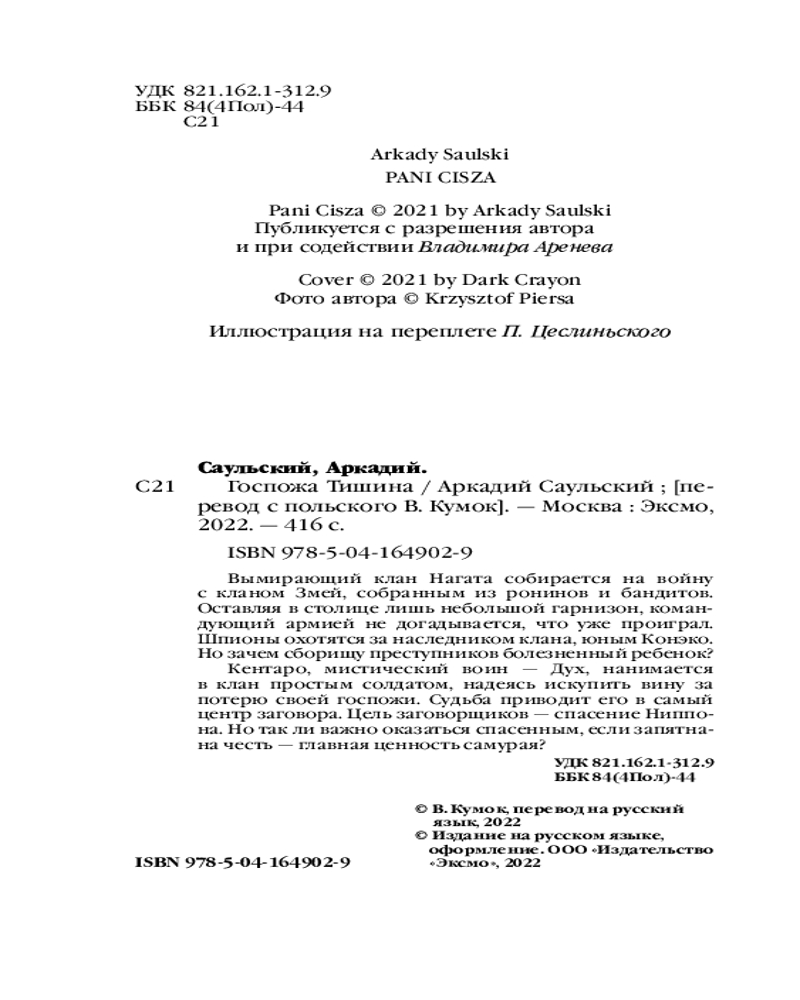 УДК 821.162.1-312.9
ББК 84(4Пол)-44
С21

Arkady Saulski
PANI CISZA

Pani Cisza © 2021 by Arkady Saulski
Публикуется с разрешения автора
и при содействии Владимира Аренева

Cover © 2021 by Dark Crayon
Фото автора © Krzysztof Piersa

Иллюстрация на переплете П. Цеслиньского

Саульский, Аркадий.
С21 Госпожа Тишина / Аркадий Саульский ; [перевод с польского В. Кумок]. — Москва : Эксмо, 2022. — 416 с.

ISBN 978-5-04-164902-9

Вымирающий клан Нагата собирается на войну с кланом Змей, собранным из ронинов и бандитов. Оставляя в столице лишь небольшой гарнизон, командующий армией не догадывается, что уже проиграл. Шпионы охотятся за наследником клана, юным Конэко. Но зачем сборищу преступников болезненный ребенок?

Кентаро, мистический воин — Дух, нанимается в клан простым солдатом, надеясь искупить вину за потерю своей госпожи. Судьба приводит его в самый центр заговора. Цель заговорщиков — спасение Ниппона. Но так ли важно оказаться спасенным, если запятнана честь — главная ценность самурая?

УДК 821.162.1-312.9
ББК 84(4Пол)-44

© В. Кумок, перевод на русский язык, 2022
© Издание на русском языке, оформление. ООО «Издательство «Эксмо», 2022

ISBN 978-5-04-164902-9